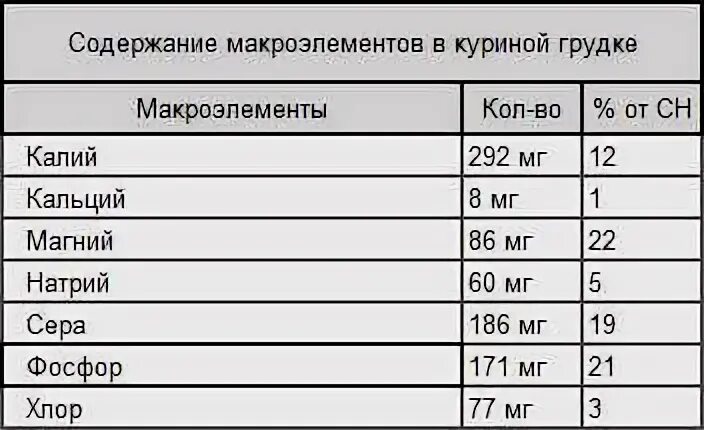 Содержание макроэлементов в куриной грудке

| Макроэлементы | Кол-во | % от СН |
|---|---|---|
| Калий | 292 мг | 12 |
| Кальций | 8 мг | 1 |
| Магний | 86 мг | 22 |
| Натрий | 60 мг | 5 |
| Сера | 186 мг | 19 |
| Фосфор | 171 мг | 21 |
| Хлор | 77 мг | 3 |